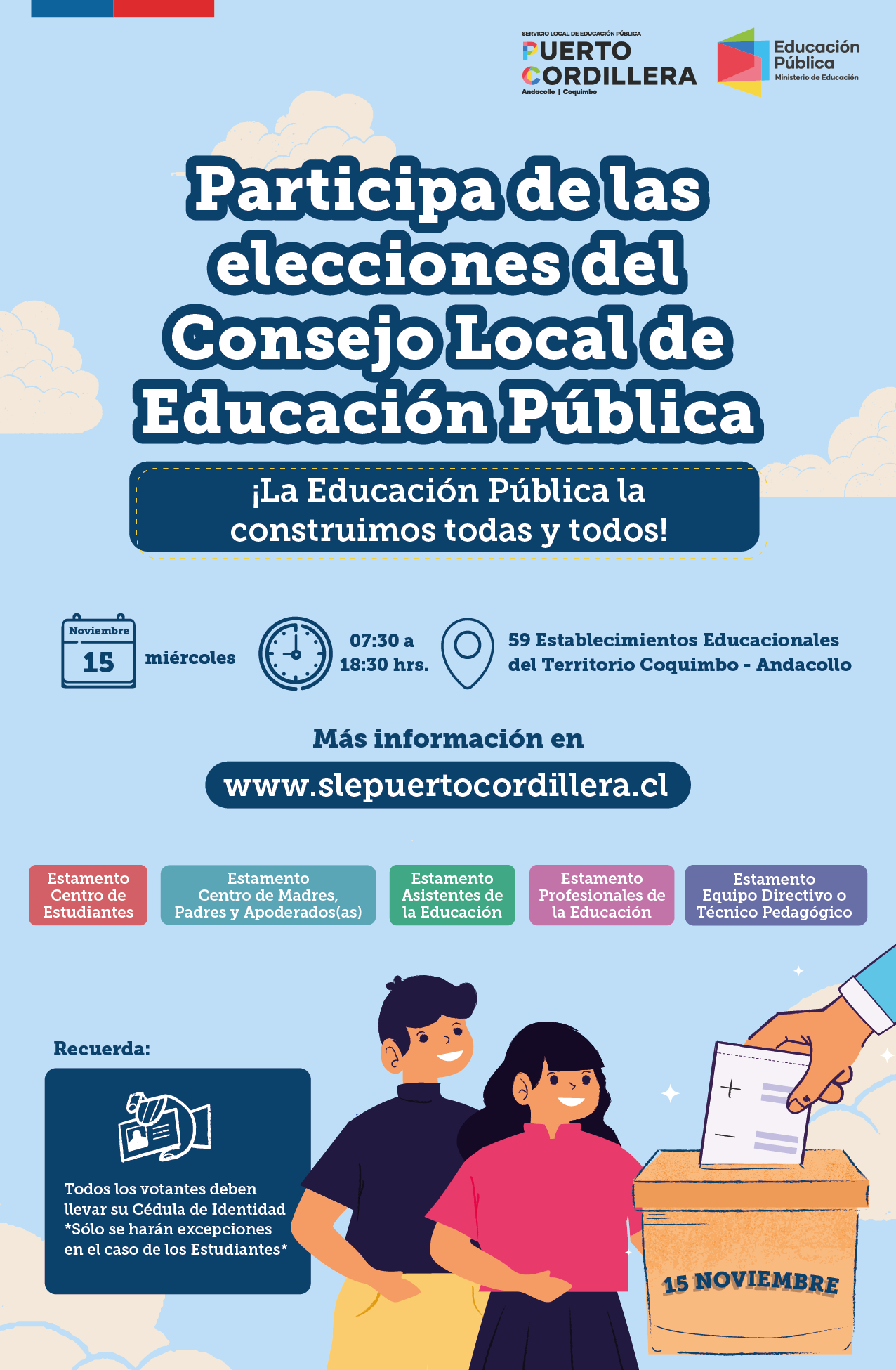 SERVICIO LOCAL DE EDUCACIÓN PÚBLICA
PUERTO CORDILLERA
Andacollo | Coquimbo

Educación Pública
Ministerio de Educación

Participa de las elecciones del Consejo Local de Educación Pública

¡La Educación Pública la construimos todas y todos!

Noviembre
15
miércoles

07:30 a 18:30 hrs.

59 Establecimientos Educacionales del Territorio Coquimbo - Andacollo

Más información en

www.slepuertocordillera.cl

Estamento Centro de Estudiantes

Estamento Centro de Madres, Padres y Apoderados(as)

Estamento Asistentes de la Educación

Estamento Profesionales de la Educación

Estamento Equipo Directivo o Técnico Pedagógico

Recuerda:

Todos los votantes deben llevar su Cédula de Identidad *Sólo se harán excepciones en el caso de los Estudiantes*

15 NOVIEMBRE